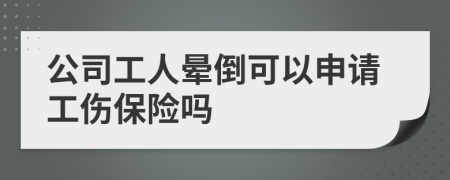 公司工人晕倒可以申请工伤保险吗